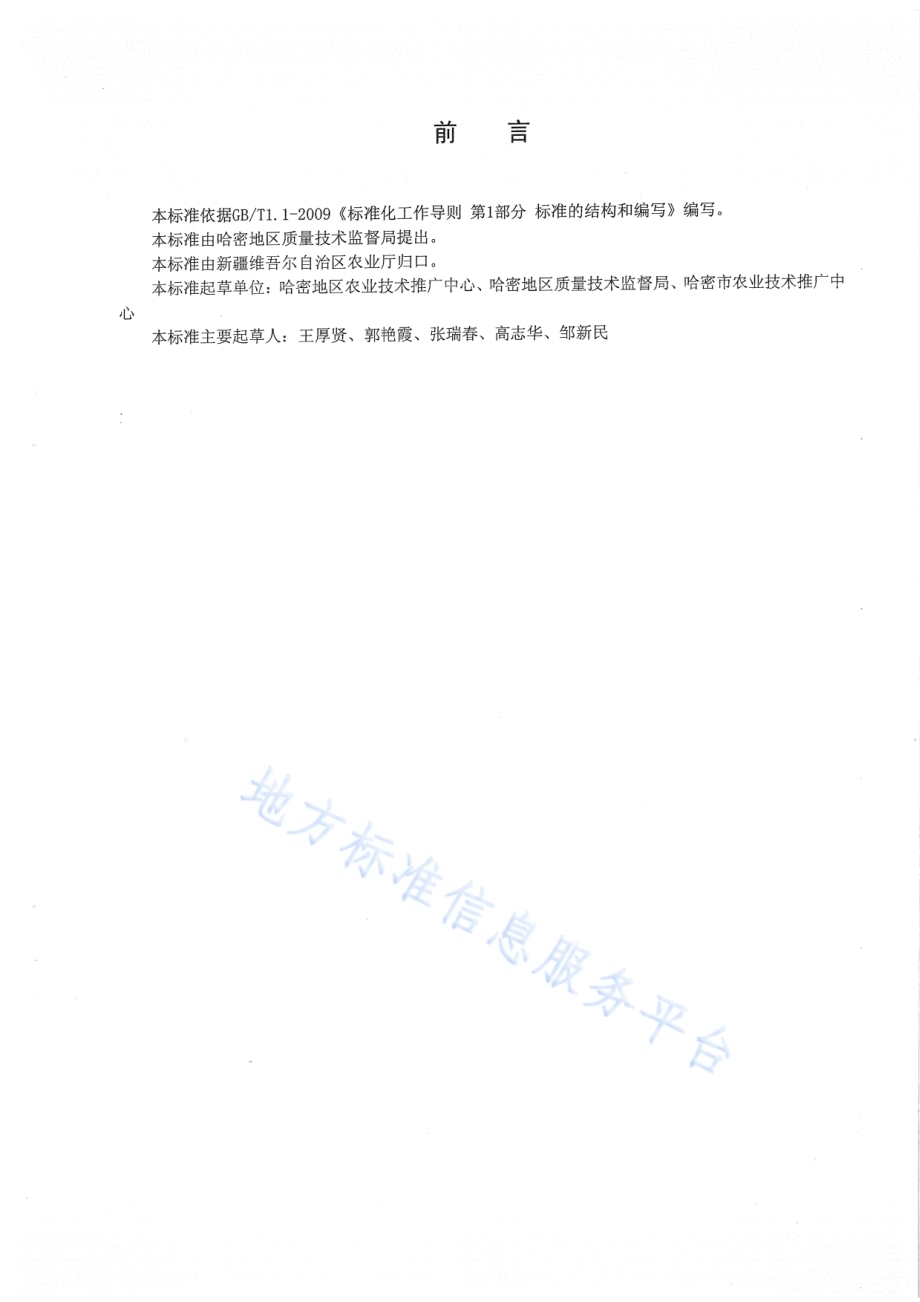 前　言

本标准依据GB/T1.1-2009《标准化工作导则 第1部分 标准的结构和编写》编写。

本标准由哈密地区质量技术监督局提出。

本标准由新疆维吾尔自治区农业厅归口。

本标准起草单位：哈密地区农业技术推广中心、哈密地区质量技术监督局、哈密市农业技术推广中心

本标准主要起草人：王厚贤、郭艳霞、张瑞春、高志华、邹新民

地方标准信息服务平台